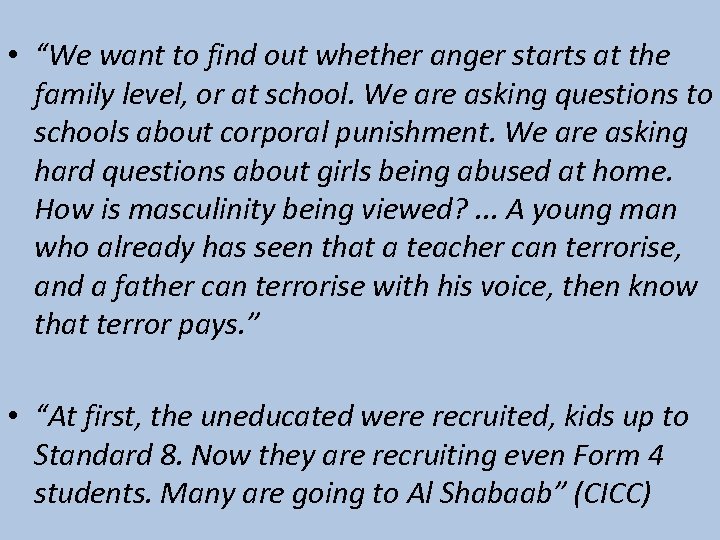 • “We want to find out whether anger starts at the family level, or at school. We are asking questions to schools about corporal punishment. We are asking hard questions about girls being abused at home. How is masculinity being viewed? ... A young man who already has seen that a teacher can terrorise, and a father can terrorise with his voice, then know that terror pays.”

• “At first, the uneducated were recruited, kids up to Standard 8. Now they are recruiting even Form 4 students. Many are going to Al Shabaab” (CICC)